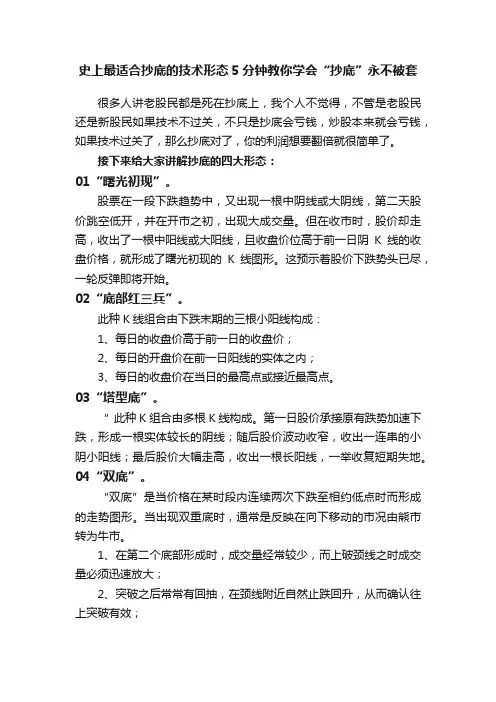 史上最适合抄底的技术形态 5 分钟教你学会“抄底”永不被套

很多人讲老股民都是死在抄底上，我个人不觉得，不管是老股民还是新股民如果技术不过关，不只是抄底会亏钱，炒股本来就会亏钱，如果技术过关了，那么抄底对了，你的利润想要翻倍就很简单了。

接下来给大家讲解抄底的四大形态：

01“曙光初现”。

股票在一段下跌趋势中，又出现一根中阴线或大阴线，第二天股价跳空低开，并在开市之初，出现大成交量。但在收市时，股价却走高，收出了一根中阳线或大阳线，且收盘价位高于前一日阴 K 线的收盘价格，就形成了曙光初现的 K 线图形。这预示着股价下跌势头已尽，一轮反弹即将开始。

02“底部红三兵”。

此种 K 线组合由下跌末期的三根小阳线构成：

1、每日的收盘价高于前一日的收盘价；

2、每日的开盘价在前一日阳线的实体之内；

3、每日的收盘价在当日的最高点或接近最高点。

03“塔型底”。

" 此种 K 组合由多根 K 线构成。第一日股价承接原有跌势加速下跌，形成一根实体较长的阴线；随后股价波动收窄，收出一连串的小阴小阳线；最后股价大幅走高，收出一根长阳线，一举收复短期失地。

04“双底”。

“双底”是当价格在某时段内连续两次下跌至相约低点时而形成的走势图形。当出现双重底时，通常是反映在向下移动的市况由熊市转为牛市。

1、在第二个底部形成时，成交量经常较少，而上破颈线之时成交量必须迅速放大；

2、突破之后常常有回抽，在颈线附近自然止跌回升，从而确认往上突破有效；